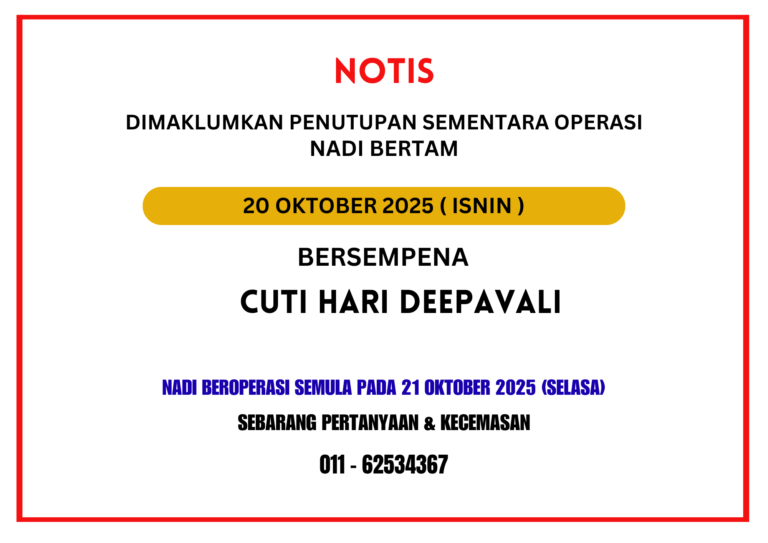 NOTIS

DIMAKLUMKAN PENUTUPAN SEMENTARA OPERASI NADI BERTAM

20 OKTOBER 2025 ( ISNIN )

BERSEMPENA

CUTI HARI DEEPAVALI

NADI BEROPERASI SEMULA PADA 21 OKTOBER 2025 (SELASA)

SEBARANG PERTANYAAN & KECEMASAN

011 - 62534367